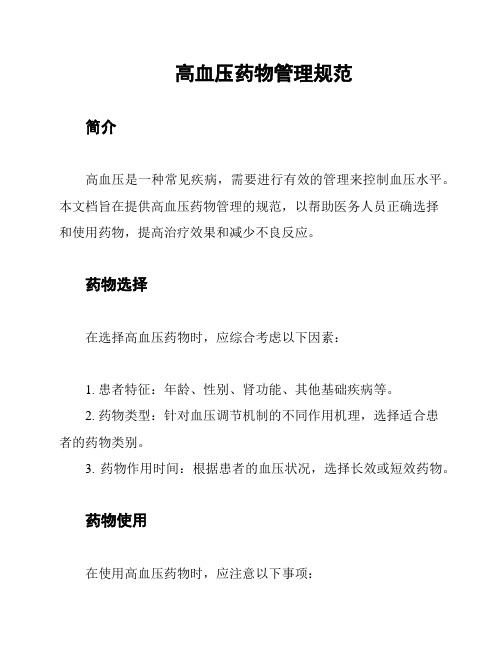 高血压药物管理规范

简介

高血压是一种常见疾病，需要进行有效的管理来控制血压水平。本文档旨在提供高血压药物管理的规范，以帮助医务人员正确选择和使用药物，提高治疗效果和减少不良反应。

药物选择

在选择高血压药物时，应综合考虑以下因素：

1. 患者特征：年龄、性别、肾功能、其他基础疾病等。
2. 药物类型：针对血压调节机制的不同作用机理，选择适合患者的药物类别。
3. 药物作用时间：根据患者的血压状况，选择长效或短效药物。

药物使用

在使用高血压药物时，应注意以下事项：